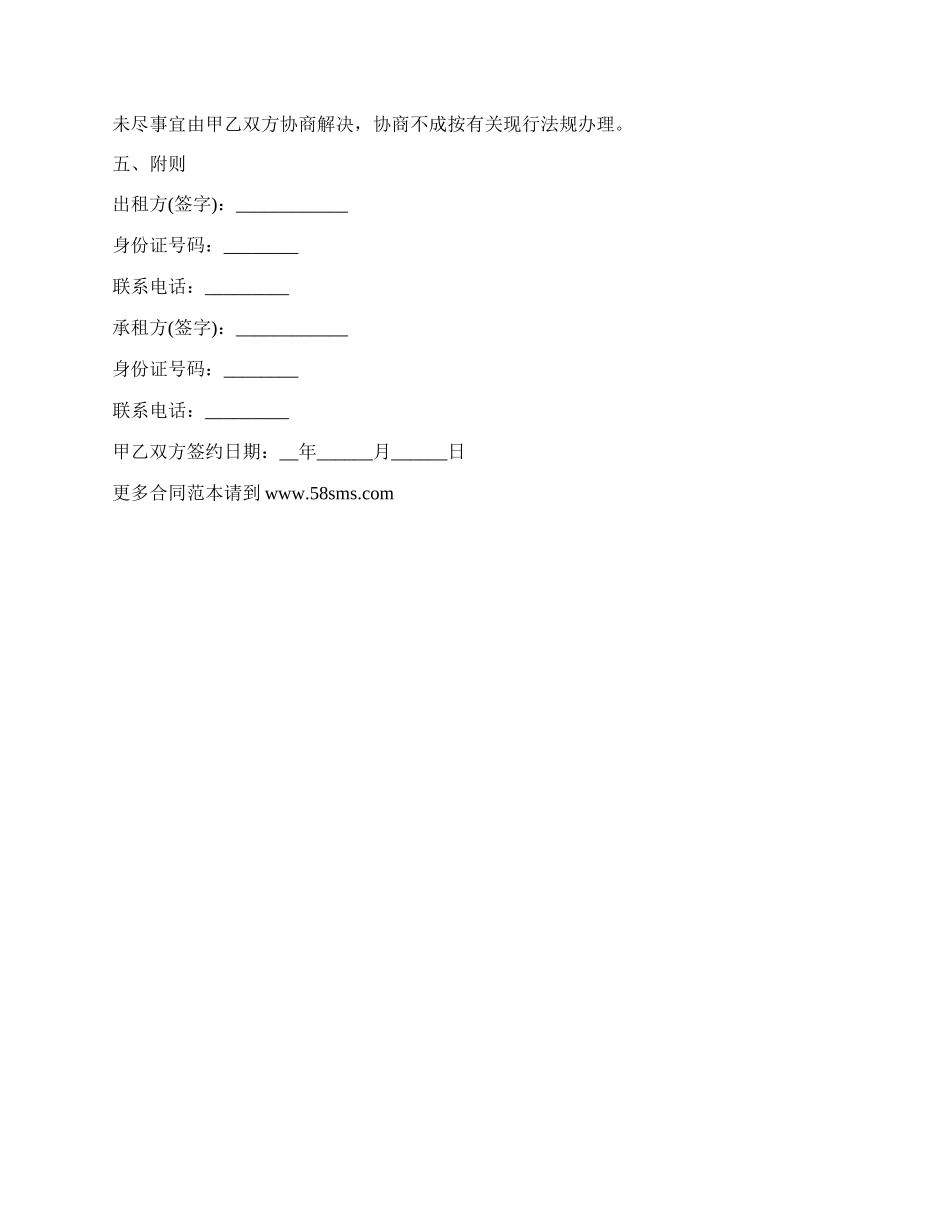 未尽事宜由甲乙双方协商解决，协商不成按有关现行法规办理。

五、附则

出租方(签字)：____________

身份证号码：________

联系电话：_________

承租方(签字)：____________

身份证号码：________

联系电话：_________

甲乙双方签约日期：__年______月______日

更多合同范本请到 www.58sms.com